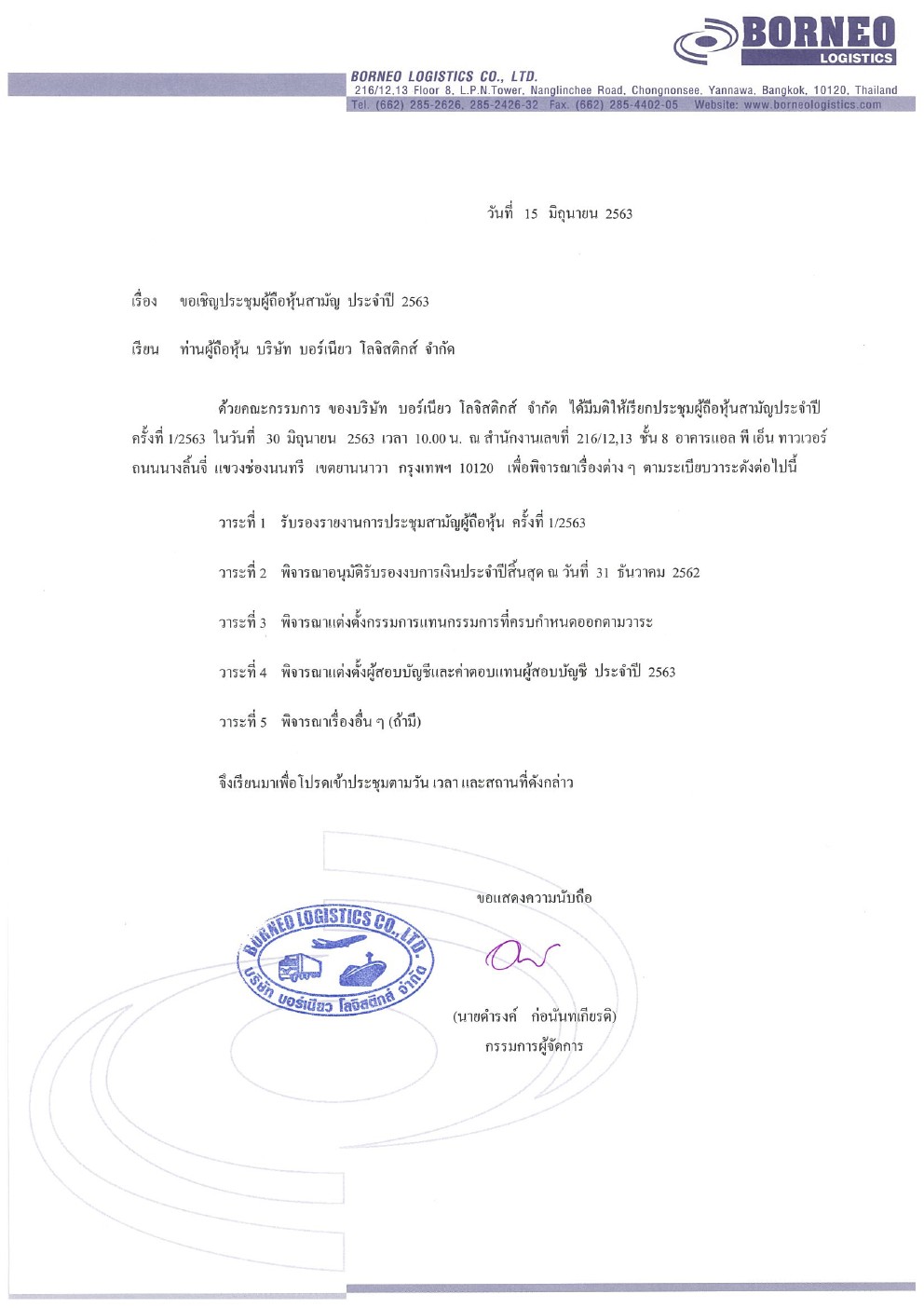 BORNEO LOGISTICS

BORNEO LOGISTICS CO., LTD.
216/12,13 Floor 8, L.P.N.Tower, Nanglinchee Road, Chongnonsee, Yannawa, Bangkok, 10120, Thailand
Tel. (662) 285-2626, 285-2426-32 Fax. (662) 285-4402-05 Website: www.borneologistics.com

วันที่ 15 มิถุนายน 2563

เรื่อง ขอเชิญประชุมผู้ถือหุ้นสามัญ ประจำปี 2563

เรียน ท่านผู้ถือหุ้น บริษัท บอร์เนียว โลจิสติกส์ จำกัด

ด้วยคณะกรรมการ ของบริษัท บอร์เนียว โลจิสติกส์ จำกัด ได้มีมติให้เรียกประชุมผู้ถือหุ้นสามัญประจำปี ครั้งที่ 1/2563 ในวันที่ 30 มิถุนายน 2563 เวลา 10.00 น. ณ สำนักงานเลขที่ 216/12,13 ชั้น 8 อาคารแอล พี เอ็น ทาวเวอร์ ถนนนางลิ้นจี่ แขวงช่องนนทรี เขตยานนาวา กรุงเทพฯ 10120 เพื่อพิจารณาเรื่องต่าง ๆ ตามระเบียบวาระดังต่อไปนี้

วาระที่ 1 รับรองรายงานการประชุมสามัญผู้ถือหุ้น ครั้งที่ 1/2563

วาระที่ 2 พิจารณาอนุมัติรับรองงบการเงินประจำปีสิ้นสุด ณ วันที่ 31 ธันวาคม 2562

วาระที่ 3 พิจารณาแต่งตั้งกรรมการแทนกรรมการที่ครบกำหนดออกตามวาระ

วาระที่ 4 พิจารณาแต่งตั้งผู้สอบบัญชีและค่าตอบแทนผู้สอบบัญชี ประจำปี 2563

วาระที่ 5 พิจารณาเรื่องอื่น ๆ (ถ้ามี)

จึงเรียนมาเพื่อโปรดเข้าประชุมตามวัน เวลา และสถานที่ดังกล่าว

ขอแสดงความนับถือ

BORNEO LOGISTICS CO., LTD.
บริษัท บอร์เนียว โลจิสติกส์ จำกัด

(นายดำรงค์ ก่อนันทเกียรติ)
กรรมการผู้จัดการ